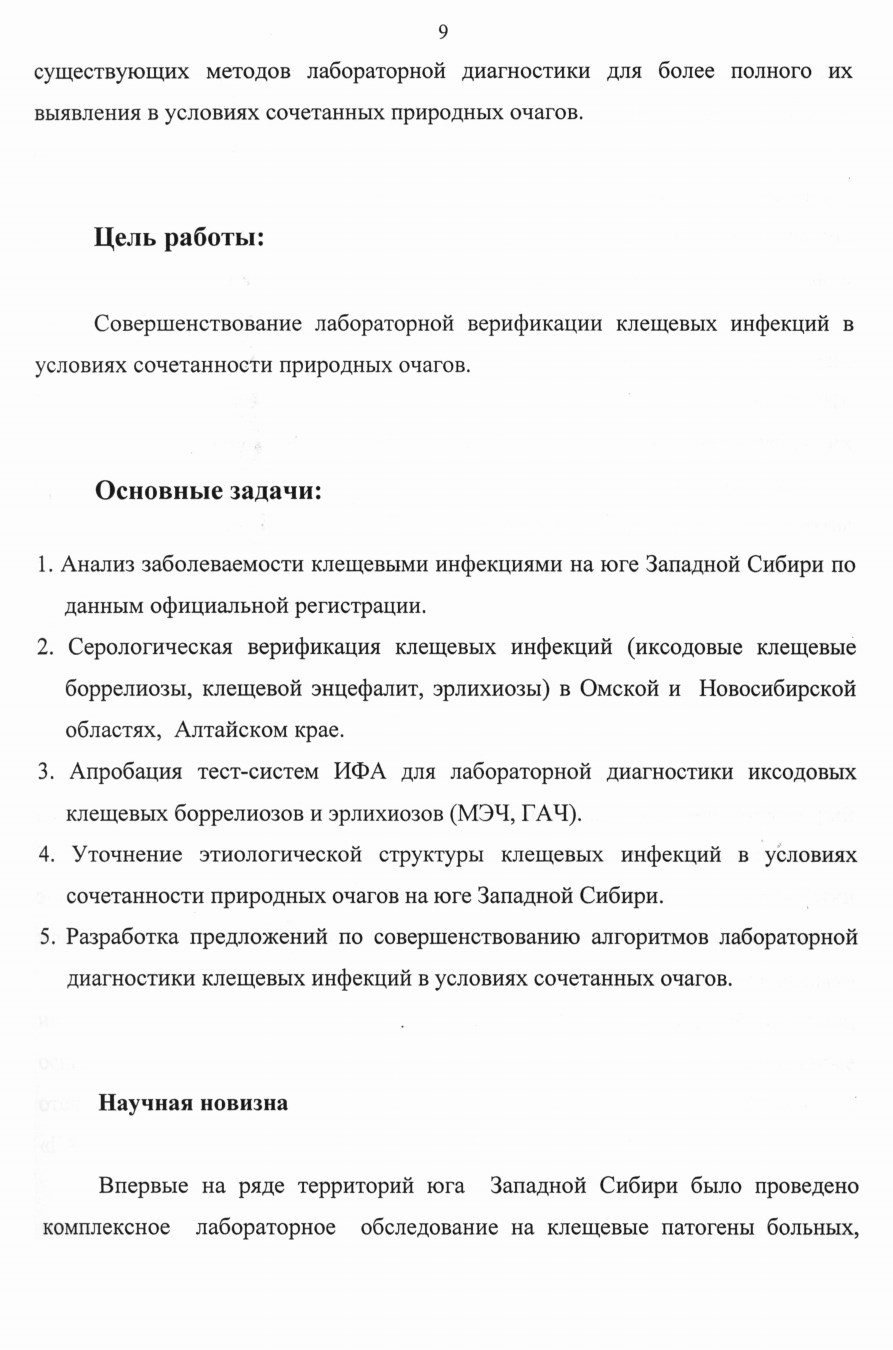 9

существующих методов лабораторной диагностики для более полного их выявления в условиях сочетанных природных очагов.

Цель работы:

Совершенствование лабораторной верификации клещевых инфекций в условиях сочетанности природных очагов.

Основные задачи:

1. Анализ заболеваемости клещевыми инфекциями на юге Западной Сибири по данным официальной регистрации.
2. Серологическая верификация клещевых инфекций (иксодовые клещевые боррелиозы, клещевой энцефалит, эрлихиозы) в Омской и Новосибирской областях, Алтайском крае.
3. Апробация тест-систем ИФА для лабораторной диагностики иксодовых клещевых боррелиозов и эрлихиозов (МЭЧ, ГАЧ).
4. Уточнение этиологической структуры клещевых инфекций в условиях сочетанности природных очагов на юге Западной Сибири.
5. Разработка предложений по совершенствованию алгоритмов лабораторной диагностики клещевых инфекций в условиях сочетанных очагов.

Научная новизна

Впервые на ряде территорий юга Западной Сибири было проведено комплексное лабораторное обследование на клещевые патогены больных,